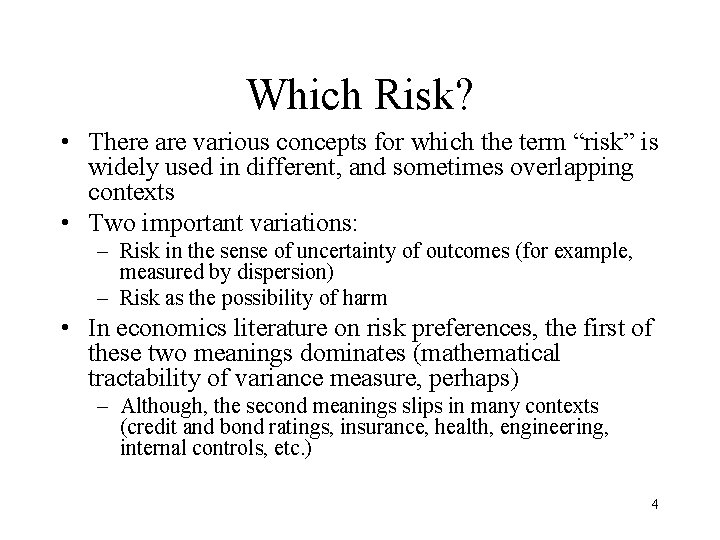 Which Risk?

• There are various concepts for which the term “risk” is widely used in different, and sometimes overlapping contexts

• Two important variations:
 – Risk in the sense of uncertainty of outcomes (for example, measured by dispersion)
 – Risk as the possibility of harm

• In economics literature on risk preferences, the first of these two meanings dominates (mathematical tractability of variance measure, perhaps)
 – Although, the second meanings slips in many contexts (credit and bond ratings, insurance, health, engineering, internal controls, etc.)

4